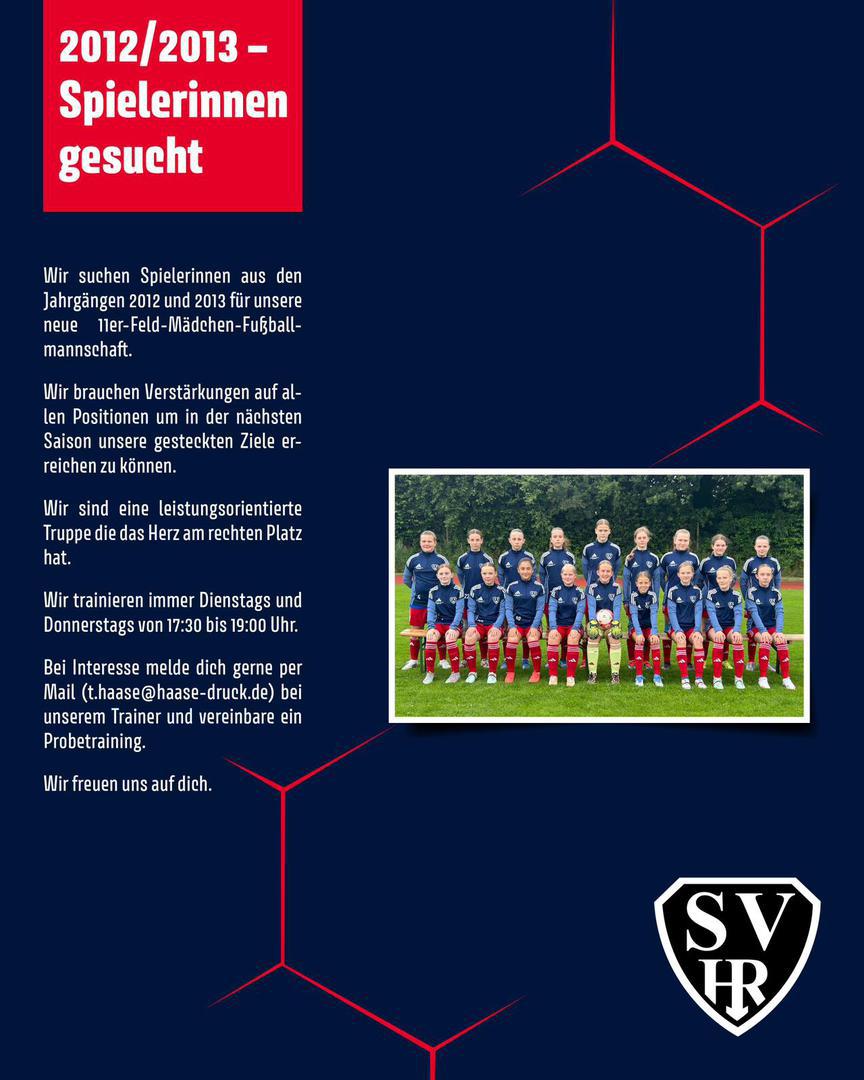 2012/2013 – Spielerinnen gesucht

Wir suchen Spielerinnen aus den Jahrgängen 2012 und 2013 für unsere neue 11er-Feld-Mädchen-Fußballmannschaft.

Wir brauchen Verstärkungen auf allen Positionen um in der nächsten Saison unsere gesteckten Ziele erreichen zu können.

Wir sind eine leistungsorientierte Truppe die das Herz am rechten Platz hat.

Wir trainieren immer Dienstags und Donnerstags von 17:30 bis 19:00 Uhr.

Bei Interesse melde dich gerne per Mail (t.haase@haase-druck.de) bei unserem Trainer und vereinbare ein Probetraining.

Wir freuen uns auf dich.

SV
HR